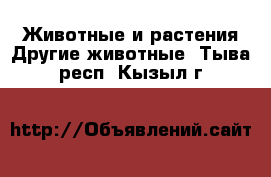 Животные и растения Другие животные  Тыва респ  Кызыл г

http://Объявлений.сайт